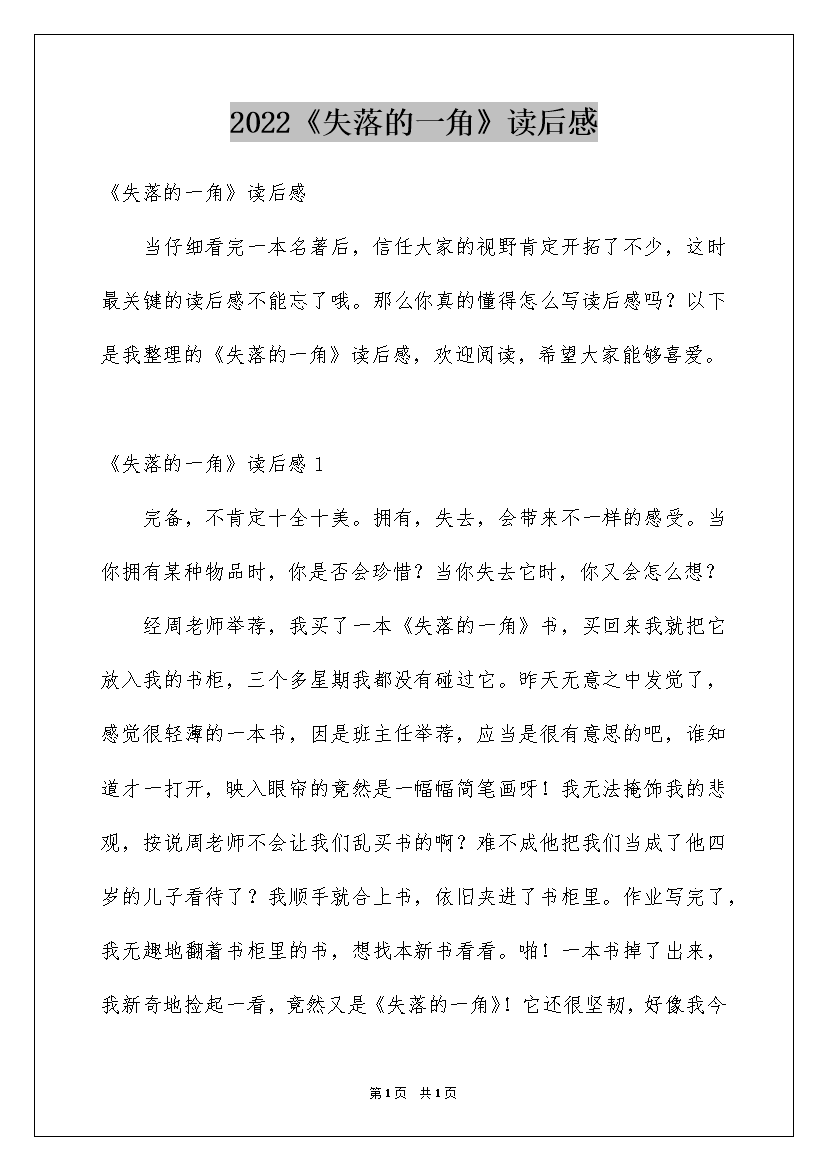 2022《失落的一角》读后感

《失落的一角》读后感

当仔细看完一本名著后，信任大家的视野肯定开拓了不少，这时最关键的读后感不能忘了哦。那么你真的懂得怎么写读后感吗？以下是我整理的《失落的一角》读后感，欢迎阅读，希望大家能够喜爱。

《失落的一角》读后感 1

完备，不肯定十全十美。拥有，失去，会带来不一样的感受。当你拥有某种物品时，你是否会珍惜？当你失去它时，你又会怎么想？

经周老师举荐，我买了一本《失落的一角》书，买回来我就把它放入我的书柜，三个多星期我都没有碰过它。昨天无意之中发觉了，感觉很轻薄的一本书，因是班主任举荐，应当是很有意思的吧，谁知道才一打开，映入眼帘的竟然是一幅幅简笔画呀！我无法掩饰我的悲观，按说周老师不会让我们乱买书的啊？难不成他把我们当成了他四岁的儿子看待了？我顺手就合上书，依旧夹进了书柜里。作业写完了，我无趣地翻着书柜里的书，想找本新书看看。啪！一本书掉了出来，我新奇地捡起一看，竟然又是《失落的一角》！它还很坚韧，好像我今

第1页 共1页